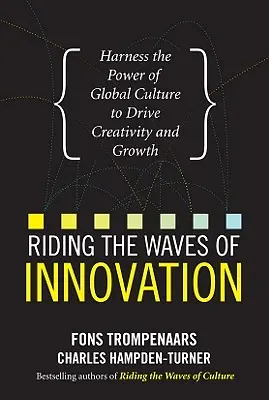 Harness the Power of Global Culture to Drive Creativity and Growth

RIDING THE WAVES OF INNOVATION

FONS TROMPENAARS
CHARLES HAMPDEN-TURNER

Bestselling authors of Riding the Waves of Culture